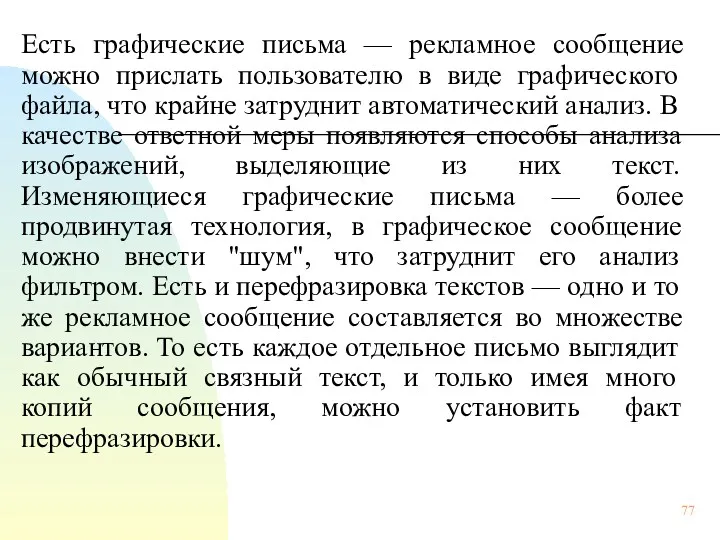 Есть графические письма — рекламное сообщение можно прислать пользователю в виде графического файла, что крайне затруднит автоматический анализ. В качестве ответной меры появляются способы анализа изображений, выделяющие из них текст. Изменяющиеся графические письма — более продвинутая технология, в графическое сообщение можно внести "шум", что затруднит его анализ фильтром. Есть и перефразировка текстов — одно и то же рекламное сообщение составляется во множестве вариантов. То есть каждое отдельное письмо выглядит как обычный связный текст, и только имея много копий сообщения, можно установить факт перефразировки.

77